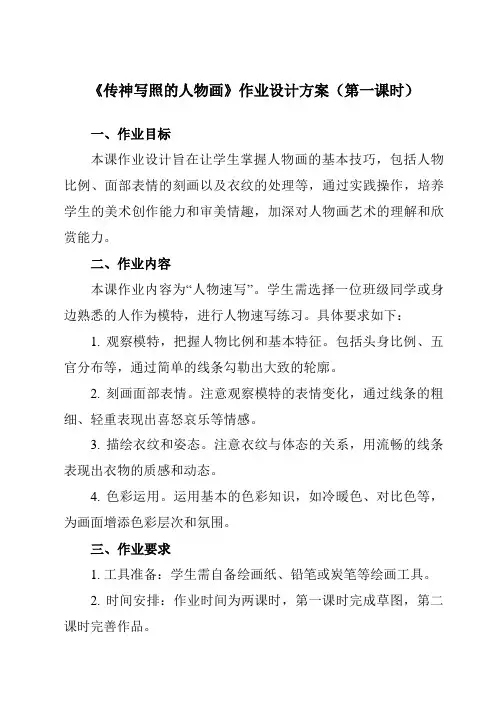 《传神写照的人物画》作业设计方案（第一课时）

一、作业目标

本课作业设计旨在让学生掌握人物画的基本技巧，包括人物比例、面部表情的刻画以及衣纹的处理等，通过实践操作，培养学生的美术创作能力和审美情趣，加深对人物画艺术的理解和欣赏能力。

二、作业内容

本课作业内容为“人物速写”。学生需选择一位班级同学或身边熟悉的人作为模特，进行人物速写练习。具体要求如下：

1. 观察模特，把握人物比例和基本特征。包括头身比例、五官分布等，通过简单的线条勾勒出大致的轮廓。

2. 刻画面部表情。注意观察模特的表情变化，通过线条的粗细、轻重表现出喜怒哀乐等情感。

3. 描绘衣纹和姿态。注意衣纹与体态的关系，用流畅的线条表现出衣物的质感和动态。

4. 色彩运用。运用基本的色彩知识，如冷暖色、对比色等，为画面增添色彩层次和氛围。

三、作业要求

1. 工具准备：学生需自备绘画纸、铅笔或炭笔等绘画工具。

2. 时间安排：作业时间为两课时，第一课时完成草图，第二课时完善作品。